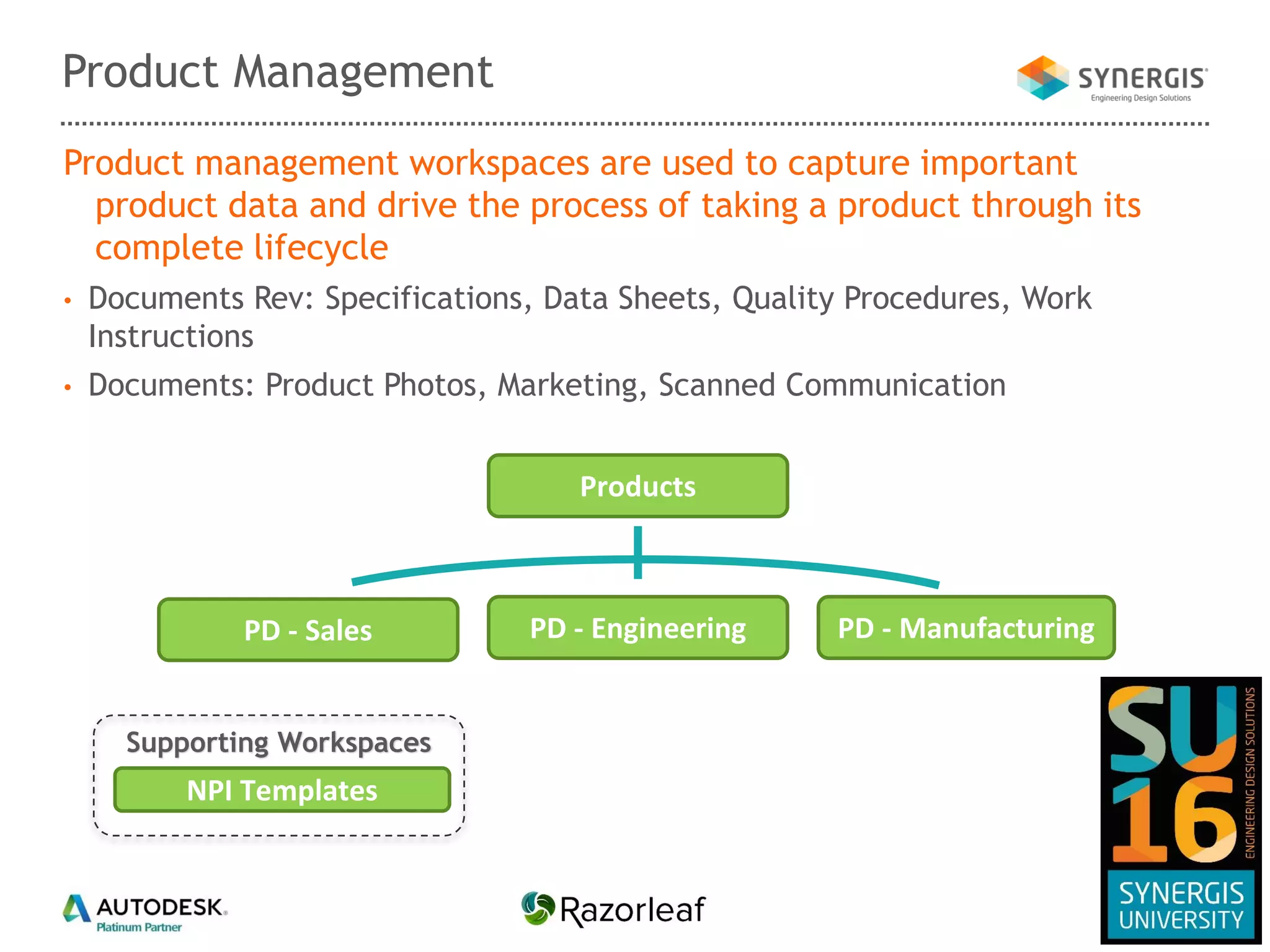 Product Management

SYNERGIS
Engineering Design Solutions

Product management workspaces are used to capture important product data and drive the process of taking a product through its complete lifecycle

• Documents Rev: Specifications, Data Sheets, Quality Procedures, Work Instructions
• Documents: Product Photos, Marketing, Scanned Communication

Products

PD - Sales
PD - Engineering
PD - Manufacturing

Supporting Workspaces
NPI Templates

AUTODESK.
Platinum Partner

Razorleaf

SU 16
ENGINEERING DESIGN SOLUTIONS
SYNERGIS UNIVERSITY